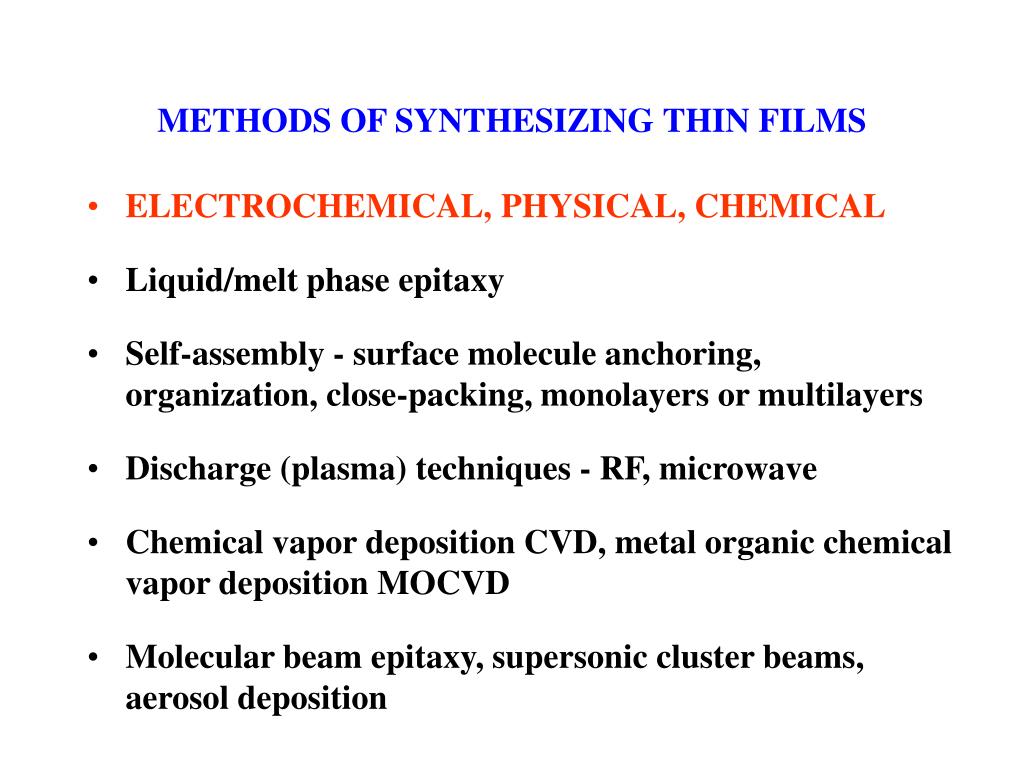 METHODS OF SYNTHESIZING THIN FILMS

• ELECTROCHEMICAL, PHYSICAL, CHEMICAL

• Liquid/melt phase epitaxy

• Self-assembly - surface molecule anchoring, organization, close-packing, monolayers or multilayers

• Discharge (plasma) techniques - RF, microwave

• Chemical vapor deposition CVD, metal organic chemical vapor deposition MOCVD

• Molecular beam epitaxy, supersonic cluster beams, aerosol deposition